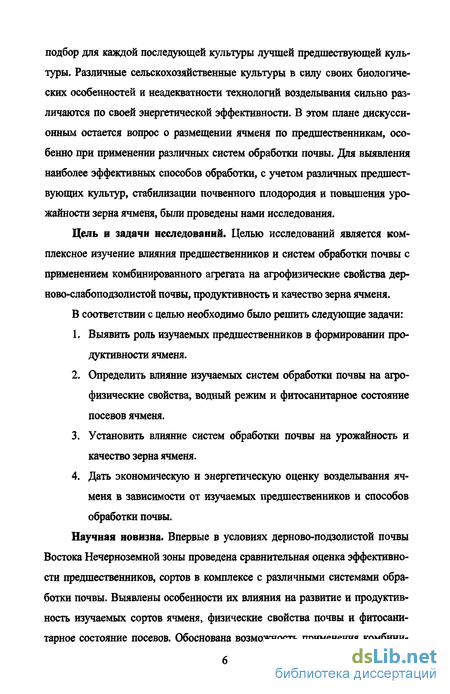 подбор для каждой последующей культуры лучшей предшествующей культуры. Различные сельскохозяйственные культуры в силу своих биологических особенностей и неадекватности технологий возделывания сильно различаются по своей энергетической эффективности. В этом плане дискуссионным остается вопрос о размещении ячменя по предшественникам, особенно при применении различных систем обработки почвы. Для выявления наиболее эффективных способов обработки, с учетом различных предшествующих культур, стабилизации почвенного плодородия и повышения урожайности зерна ячменя, были проведены нами исследования.

Цель и задачи исследований. Целью исследований является комплексное изучение влияния предшественников и систем обработки почвы с применением комбинированного агрегата на агрофизические свойства дерново-слабоподзолистой почвы, продуктивность и качество зерна ячменя.

В соответствии с целью необходимо было решить следующие задачи:

1. Выявить роль изучаемых предшественников в формировании продуктивности ячменя.

2. Определить влияние изучаемых систем обработки почвы на агрофизические свойства, водный режим и фитосанитарное состояние посевов ячменя.

3. Установить влияние систем обработки почвы на урожайность и качество зерна ячменя.

4. Дать экономическую и энергетическую оценку возделывания ячменя в зависимости от изучаемых предшественников и способов обработки почвы.

Научная новизна. Впервые в условиях дерново-подзолистой почвы Востока Нечерноземной зоны проведена сравнительная оценка эффективности предшественников, сортов в комплексе с различными системами обработки почвы. Выявлены особенности их влияния на развитие и продуктивность изучаемых сортов ячменя, физические свойства почвы и фитосанитарное состояние посевов. Обоснована возможность применения комбини-

6

dsLib.net
библиотека диссертаций